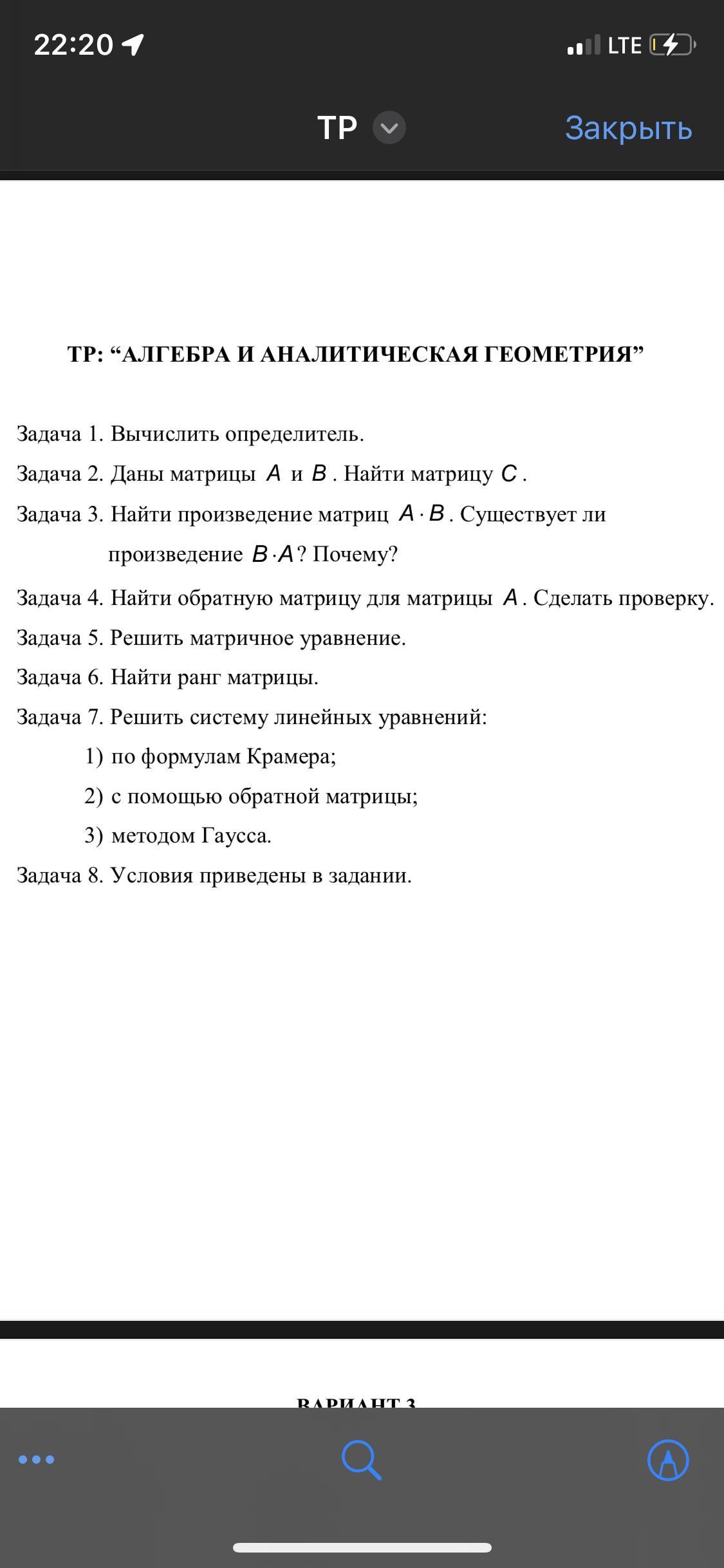 22:20
LTE

ТР
Закрыть

ТР: “АЛГЕБРА И АНАЛИТИЧЕСКАЯ ГЕОМЕТРИЯ”

Задача 1. Вычислить определитель.

Задача 2. Даны матрицы $A$ и $B$. Найти матрицу $C$.

Задача 3. Найти произведение матриц $A \cdot B$. Существует ли произведение $B \cdot A$? Почему?

Задача 4. Найти обратную матрицу для матрицы $A$. Сделать проверку.

Задача 5. Решить матричное уравнение.

Задача 6. Найти ранг матрицы.

Задача 7. Решить систему линейных уравнений:

1) по формулам Крамера;

2) с помощью обратной матрицы;

3) методом Гаусса.

Задача 8. Условия приведены в задании.

ВАРИАНТ 3